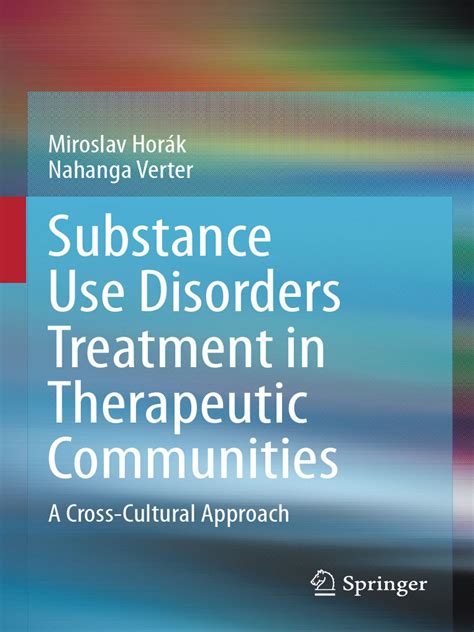 Miroslav Horák
Nahanga Verter

Substance Use Disorders Treatment in Therapeutic Communities

A Cross-Cultural Approach

Springer